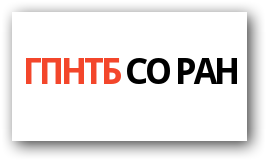 ГПНТБ СО РАН